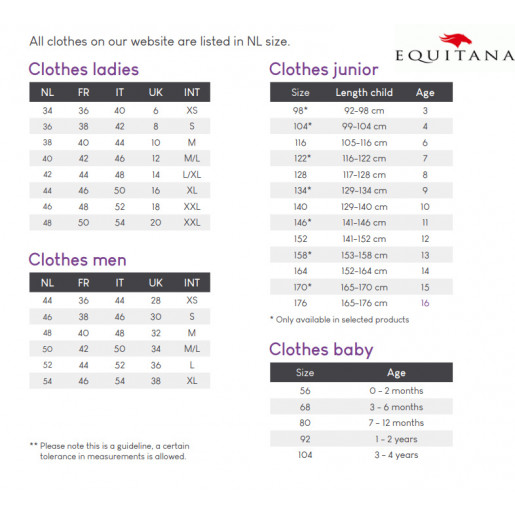 All clothes on our website are listed in NL size.

EQUITANA

Clothes ladies

| NL | FR | IT | UK | INT |
|---|---|---|---|---|
| 34 | 36 | 40 | 6 | XS |
| 36 | 38 | 42 | 8 | S |
| 38 | 40 | 44 | 10 | M |
| 40 | 42 | 46 | 12 | M/L |
| 42 | 44 | 48 | 14 | L/XL |
| 44 | 46 | 50 | 16 | XL |
| 46 | 48 | 52 | 18 | XXL |
| 48 | 50 | 54 | 20 | XXL |

Clothes men

| NL | FR | IT | UK | INT |
|---|---|---|---|---|
| 44 | 36 | 44 | 28 | XS |
| 46 | 38 | 46 | 30 | S |
| 48 | 40 | 48 | 32 | M |
| 50 | 42 | 50 | 34 | M/L |
| 52 | 44 | 52 | 36 | L |
| 54 | 46 | 54 | 38 | XL |

** Please note this is a guideline, a certain tolerance in measurements is allowed.

Clothes junior

| Size | Length child | Age |
|---|---|---|
| 98* | 92-98 cm | 3 |
| 104* | 99-104 cm | 4 |
| 116 | 105-116 cm | 6 |
| 122* | 116-122 cm | 7 |
| 128 | 117-128 cm | 8 |
| 134* | 129-134 cm | 9 |
| 140 | 129-140 cm | 10 |
| 146* | 141-146 cm | 11 |
| 152 | 141-152 cm | 12 |
| 158* | 153-158 cm | 13 |
| 164 | 152-164 cm | 14 |
| 170* | 165-170 cm | 15 |
| 176 | 165-176 cm | 16 |

* Only available in selected products

Clothes baby

| Size | Age |
|---|---|
| 56 | 0 - 2 months |
| 68 | 3 - 6 months |
| 80 | 7 - 12 months |
| 92 | 1 - 2 years |
| 104 | 3 - 4 years |